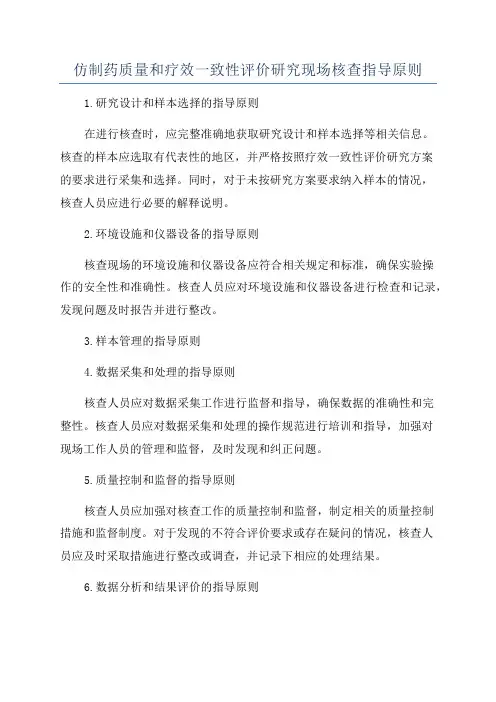 仿制药质量和疗效一致性评价研究现场核查指导原则

1.研究设计和样本选择的指导原则

在进行核查时，应完整准确地获取研究设计和样本选择等相关信息。核查的样本应选取有代表性的地区，并严格按照疗效一致性评价研究方案的要求进行采集和选择。同时，对于未按研究方案要求纳入样本的情况，核查人员应进行必要的解释说明。

2.环境设施和仪器设备的指导原则

核查现场的环境设施和仪器设备应符合相关规定和标准，确保实验操作的安全性和准确性。核查人员应对环境设施和仪器设备进行检查和记录，发现问题及时报告并进行整改。

3.样本管理的指导原则

4.数据采集和处理的指导原则

核查人员应对数据采集工作进行监督和指导，确保数据的准确性和完整性。核查人员应对数据采集和处理的操作规范进行培训和指导，加强对现场工作人员的管理和监督，及时发现和纠正问题。

5.质量控制和监督的指导原则

核查人员应加强对核查工作的质量控制和监督，制定相关的质量控制措施和监督制度。对于发现的不符合评价要求或存在疑问的情况，核查人员应及时采取措施进行整改或调查，并记录下相应的处理结果。

6.数据分析和结果评价的指导原则